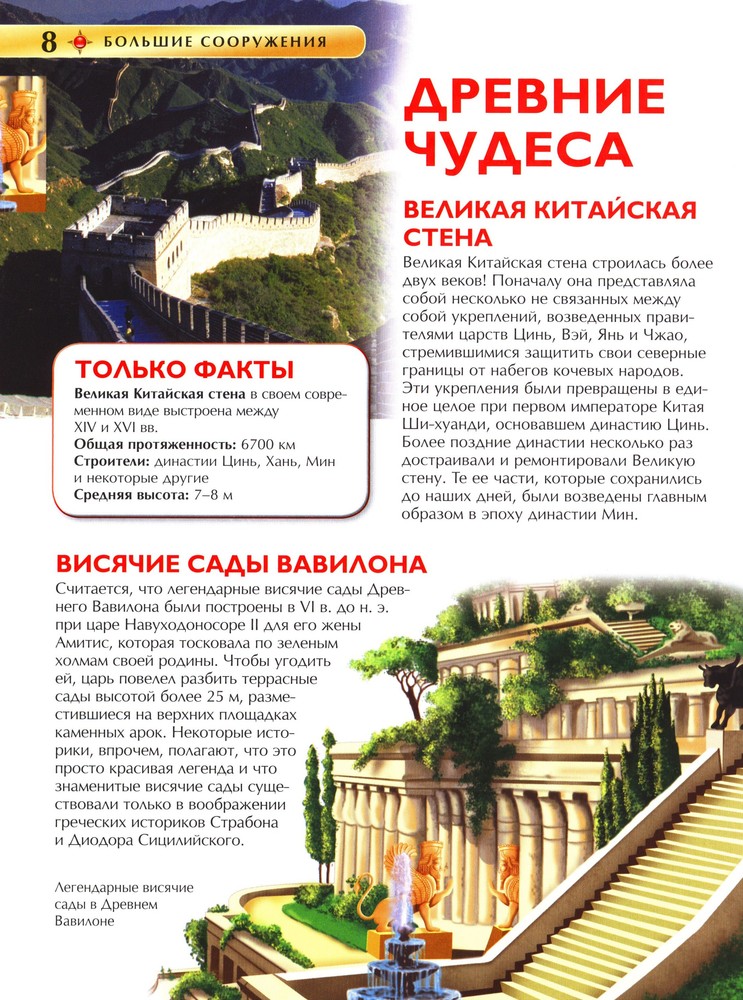 8 БОЛЬШИЕ СООРУЖЕНИЯ

ДРЕВНИЕ ЧУДЕСА

ВЕЛИКАЯ КИТАЙСКАЯ СТЕНА

Великая Китайская стена строилась более двух веков! Поначалу она представляла собой несколько не связанных между собой укреплений, возведенных правителями царств Цинь, Вэй, Янь и Чжао, стремившимися защитить свои северные границы от набегов кочевых народов. Эти укрепления были превращены в единое целое при первом императоре Китая Ши-хуанди, основавшем династию Цинь. Более поздние династии несколько раз достраивали и ремонтировали Великую стену. Те ее части, которые сохранились до наших дней, были возведены главным образом в эпоху династии Мин.

ТОЛЬКО ФАКТЫ

Великая Китайская стена в своем современном виде выстроена между XIV и XVI вв.
Общая протяженность: 6700 км
Строители: династии Цинь, Хань, Мин и некоторые другие
Средняя высота: 7–8 м

ВИСЯЧИЕ САДЫ ВАВИЛОНА

Считается, что легендарные висячие сады Древнего Вавилона были построены в VI в. до н. э. при царе Навуходоносоре II для его жены Амитис, которая тосковала по зеленым холмам своей родины. Чтобы угодить ей, царь повелел разбить террасные сады высотой более 25 м, разместившиеся на верхних площадках каменных арок. Некоторые историки, впрочем, полагают, что это просто красивая легенда и что знаменитые висячие сады существовали только в воображении греческих историков Страбона и Диодора Сицилийского.

Легендарные висячие сады в Древнем Вавилоне